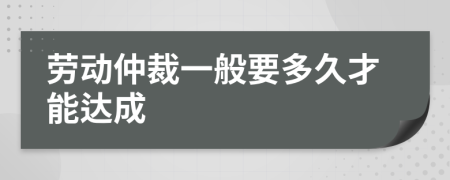 劳动仲裁一般要多久才能达成